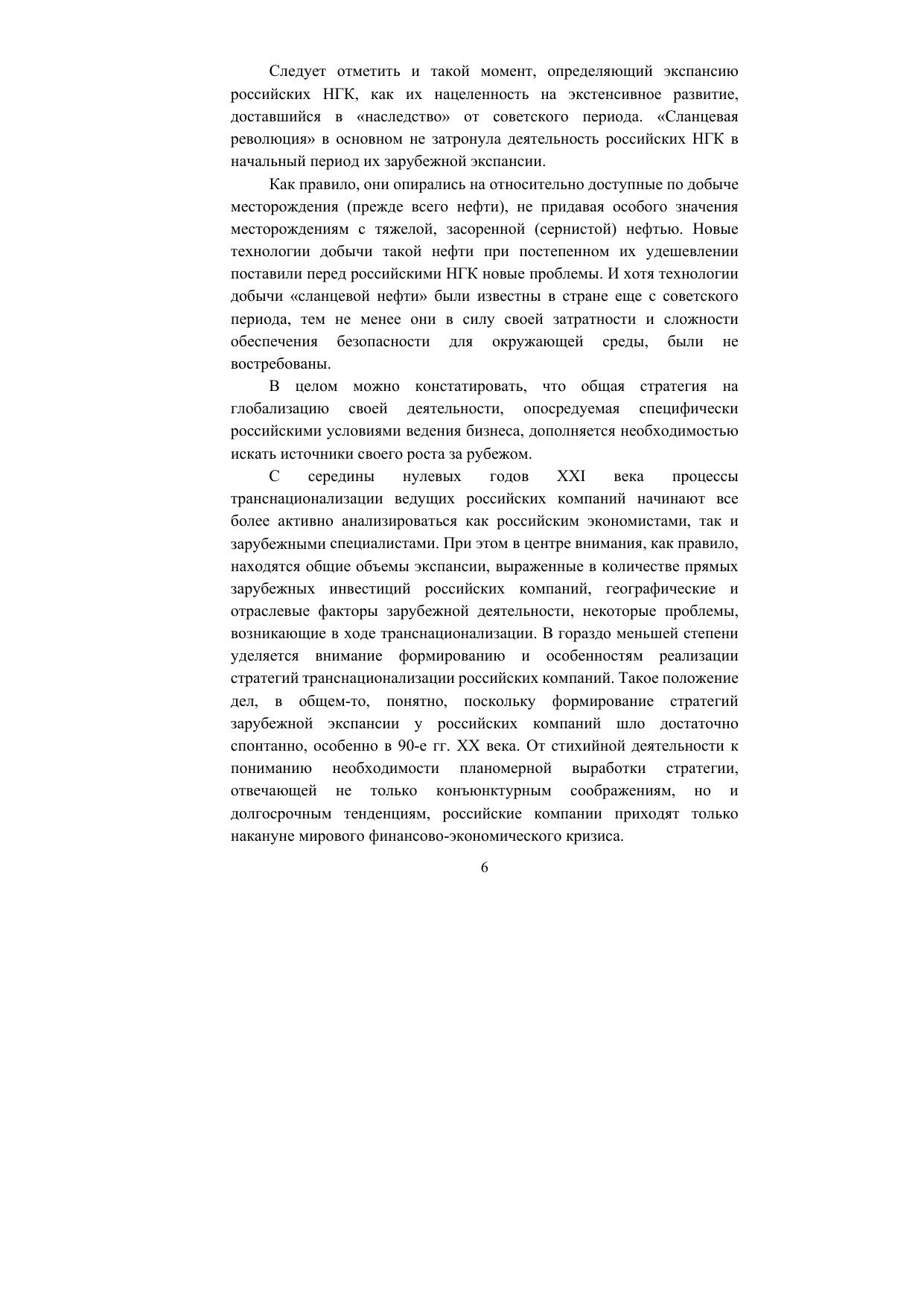 Следует отметить и такой момент, определяющий экспансию российских НГК, как их нацеленность на экстенсивное развитие, доставшийся в «наследство» от советского периода. «Сланцевая революция» в основном не затронула деятельность российских НГК в начальный период их зарубежной экспансии.

Как правило, они опирались на относительно доступные по добыче месторождения (прежде всего нефти), не придавая особого значения месторождениям с тяжелой, засоренной (сернистой) нефтью. Новые технологии добычи такой нефти при постепенном их удешевлении поставили перед российскими НГК новые проблемы. И хотя технологии добычи «сланцевой нефти» были известны в стране еще с советского периода, тем не менее они в силу своей затратности и сложности обеспечения безопасности для окружающей среды, были не востребованы.

В целом можно констатировать, что общая стратегия на глобализацию своей деятельности, опосредуемая специфически российскими условиями ведения бизнеса, дополняется необходимостью искать источники своего роста за рубежом.

С середины нулевых годов XXI века процессы транснационализации ведущих российских компаний начинают все более активно анализироваться как российским экономистами, так и зарубежными специалистами. При этом в центре внимания, как правило, находятся общие объемы экспансии, выраженные в количестве прямых зарубежных инвестиций российских компаний, географические и отраслевые факторы зарубежной деятельности, некоторые проблемы, возникающие в ходе транснационализации. В гораздо меньшей степени уделяется внимание формированию и особенностям реализации стратегий транснационализации российских компаний. Такое положение дел, в общем-то, понятно, поскольку формирование стратегий зарубежной экспансии у российских компаний шло достаточно спонтанно, особенно в 90-е гг. XX века. От стихийной деятельности к пониманию необходимости планомерной выработки стратегии, отвечающей не только конъюнктурным соображениям, но и долгосрочным тенденциям, российские компании приходят только накануне мирового финансово-экономического кризиса.

6